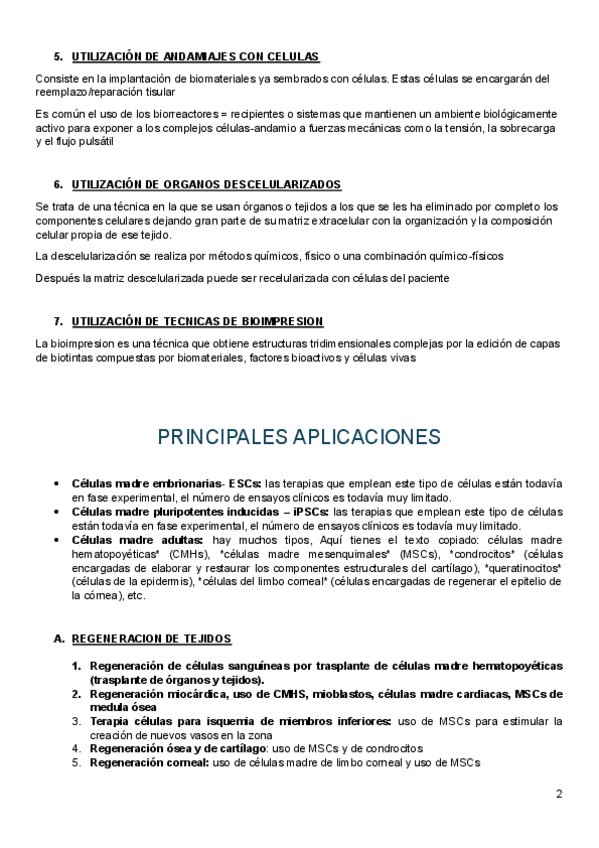 5. UTILIZACIÓN DE ANDAMIAJES CON CELULAS

Consiste en la implantación de biomateriales ya sembrados con células. Estas células se encargarán del reemplazo/reparación tisular

Es común el uso de los biorreactores = recipientes o sistemas que mantienen un ambiente biológicamente activo para exponer a los complejos células-andamio a fuerzas mecánicas como la tensión, la sobrecarga y el flujo pulsátil

6. UTILIZACIÓN DE ORGANOS DESCELULARIZADOS

Se trata de una técnica en la que se usan órganos o tejidos a los que se les ha eliminado por completo los componentes celulares dejando gran parte de su matriz extracelular con la organización y la composición celular propia de ese tejido.

La descelularización se realiza por métodos químicos, físico o una combinación químico-físicos

Después la matriz descelularizada puede ser recelularizada con células del paciente

7. UTILIZACIÓN DE TECNICAS DE BIOIMPRESION

La bioimpresion es una técnica que obtiene estructuras tridimensionales complejas por la edición de capas de biotintas compuestas por biomateriales, factores bioactivos y células vivas

PRINCIPALES APLICACIONES

• Células madre embrionarias- ESCs: las terapias que emplean este tipo de células están todavía en fase experimental, el número de ensayos clínicos es todavía muy limitado.
• Células madre pluripotentes inducidas – iPSCs: las terapias que emplean este tipo de células están todavía en fase experimental, el número de ensayos clínicos es todavía muy limitado.
• Células madre adultas: hay muchos tipos, Aquí tienes el texto copiado: células madre hematopoyéticas* (CMHs), *células madre mesenquimales* (MSCs), *condrocitos* (células encargadas de elaborar y restaurar los componentes estructurales del cartílago), *queratinocitos* (células de la epidermis), *células del limbo corneal* (células encargadas de regenerar el epitelio de la córnea), etc.

A. REGENERACION DE TEJIDOS

1. Regeneración de células sanguíneas por trasplante de células madre hematopoyéticas (trasplante de órganos y tejidos).
2. Regeneración miocárdica, uso de CMHS, mioblastos, células madre cardiacas, MSCs de medula ósea
3. Terapia células para isquemia de miembros inferiores: uso de MSCs para estimular la creación de nuevos vasos en la zona
4. Regeneración ósea y de cartílago: uso de MSCs y de condrocitos
5. Regeneración corneal: uso de células madre de limbo corneal y uso de MSCs

2